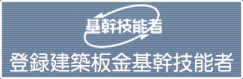 基幹技能者

登録建築板金基幹技能者